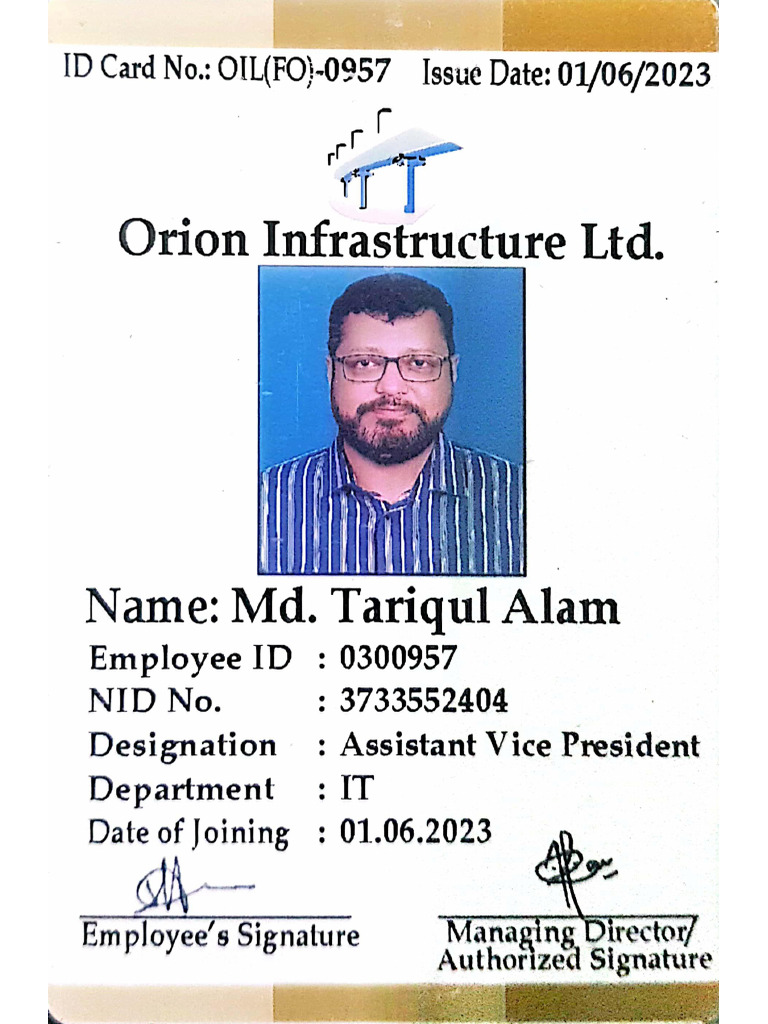 ID Card No.: OIL(FO)-0957 Issue Date: 01/06/2023

Orion Infrastructure Ltd.

Name: Md. Tariqul Alam

Employee ID : 0300957
NID No. : 3733552404
Designation : Assistant Vice President
Department : IT
Date of Joining : 01.06.2023

Employee's Signature

Managing Director/
Authorized Signature